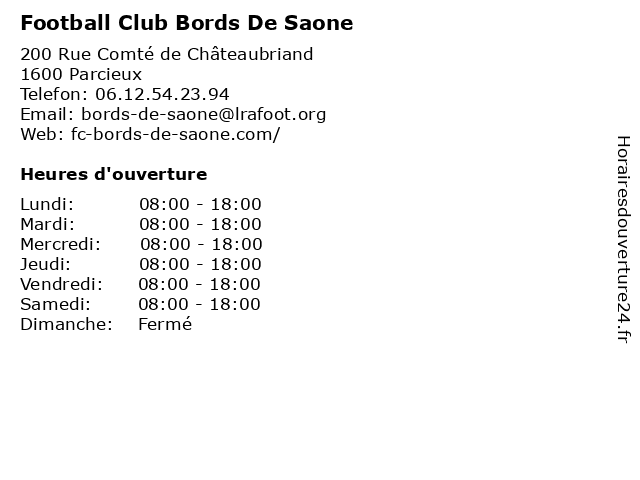 Football Club Bords De Saone

200 Rue Comté de Châteaubriand
1600 Parcieux
Telefon: 06.12.54.23.94
Email: bords-de-saone@lrafoot.org
Web: fc-bords-de-saone.com/

Heures d'ouverture

| | |
|---|---|
| Lundi: | 08:00 - 18:00 |
| Mardi: | 08:00 - 18:00 |
| Mercredi: | 08:00 - 18:00 |
| Jeudi: | 08:00 - 18:00 |
| Vendredi: | 08:00 - 18:00 |
| Samedi: | 08:00 - 18:00 |
| Dimanche: | Fermé |

Horairesdouverture24.fr